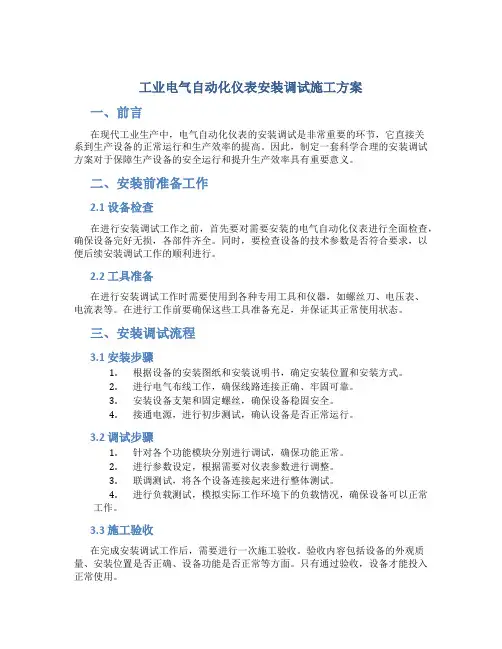 工业电气自动化仪表安装调试施工方案

一、前言

在现代工业生产中，电气自动化仪表的安装调试是非常重要的环节，它直接关系到生产设备的正常运行和生产效率的提高。因此，制定一套科学合理的安装调试方案对于保障生产设备的安全运行和提升生产效率具有重要意义。

二、安装前准备工作

2.1 设备检查

在进行安装调试工作之前，首先要对需要安装的电气自动化仪表进行全面检查，确保设备完好无损，各部件齐全。同时，要检查设备的技术参数是否符合要求，以便后续安装调试工作的顺利进行。

2.2 工具准备

在进行安装调试工作时需要使用到各种专用工具和仪器，如螺丝刀、电压表、电流表等。在进行工作前要确保这些工具准备充足，并保证其正常使用状态。

三、安装调试流程

3.1 安装步骤

1. 根据设备的安装图纸和安装说明书，确定安装位置和安装方式。
2. 进行电气布线工作，确保线路连接正确、牢固可靠。
3. 安装设备支架和固定螺丝，确保设备稳固安全。
4. 接通电源，进行初步测试，确认设备是否正常运行。

3.2 调试步骤

1. 针对各个功能模块分别进行调试，确保功能正常。
2. 进行参数设定，根据需要对仪表参数进行调整。
3. 联调测试，将各个设备连接起来进行整体测试。
4. 进行负载测试，模拟实际工作环境下的负载情况，确保设备可以正常工作。

3.3 施工验收

在完成安装调试工作后，需要进行一次施工验收。验收内容包括设备的外观质量、安装位置是否正确、设备功能是否正常等方面。只有通过验收，设备才能投入正常使用。